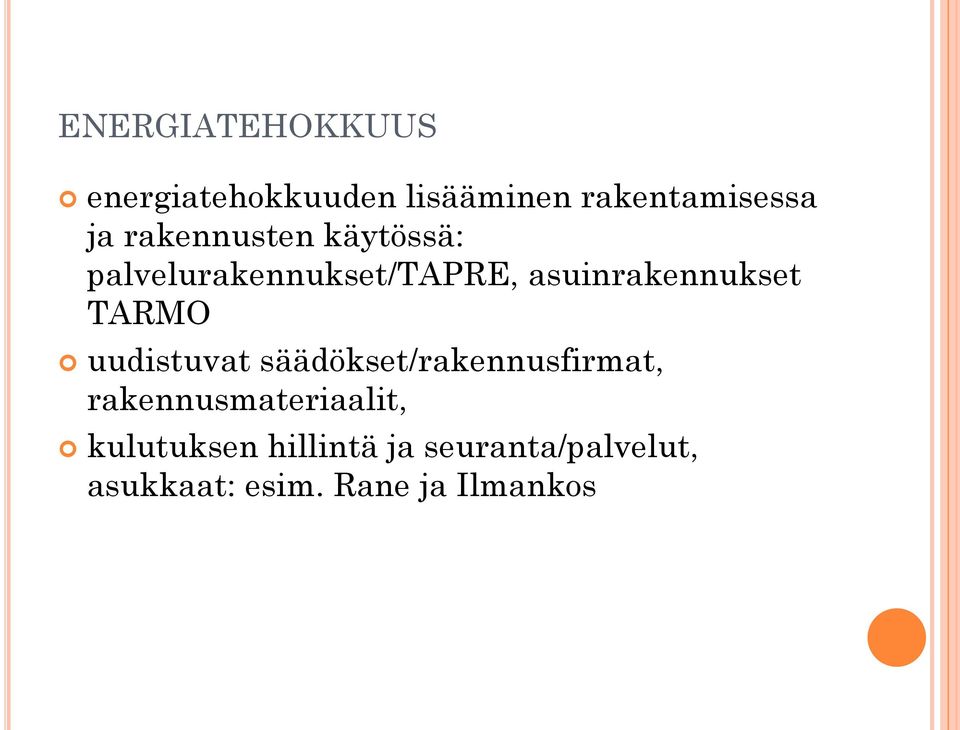 ENERGIATEHOKKUUS

energiatehokkuuden lisääminen rakentamisessa ja rakennusten käytössä: palvelurakennukset/TAPRE, asuinrakennukset TARMO

uudistuvat säädökset/rakennusfirmat, rakennusmateriaalit,

kulutuksen hillintä ja seuranta/palvelut, asukkaat: esim. Rane ja Ilmankos